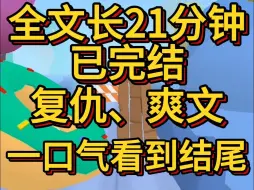 全文长21分钟
已完结
复仇、爽文
一口气看到结尾